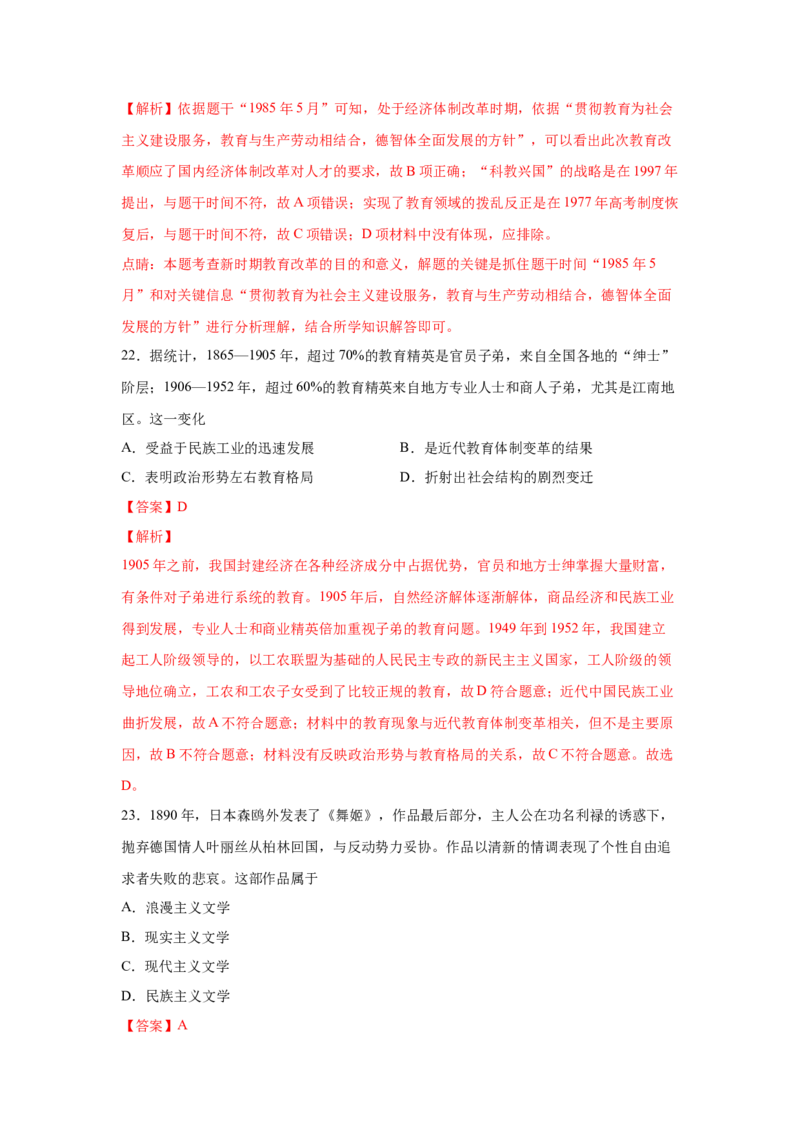 【解析】依据题干“1985年5月”可知，处于经济体制改革时期，依据“贯彻教育为社会主义建设服务，教育与生产劳动相结合，德智体全面发展的方针”，可以看出此次教育改革顺应了国内经济体制改革对人才的要求，故B项正确；“科教兴国”的战略是在1997年提出，与题干时间不符，故A项错误；实现了教育领域的拨乱反正是在1977年高考制度恢复后，与题干时间不符，故C项错误；D项材料中没有体现，应排除。

点睛：本题考查新时期教育改革的目的和意义，解题的关键是抓住题干时间“1985年5月”和对关键信息“贯彻教育为社会主义建设服务，教育与生产劳动相结合，德智体全面发展的方针”进行分析理解，结合所学知识解答即可。

22．据统计，1865—1905年，超过70%的教育精英是官员子弟，来自全国各地的“绅士”阶层；1906—1952年，超过60%的教育精英来自地方专业人士和商人子弟，尤其是江南地区。这一变化

A．受益于民族工业的迅速发展 B．是近代教育体制变革的结果

C．表明政治形势左右教育格局 D．折射出社会结构的剧烈变迁

【答案】D

【解析】

1905年之前，我国封建经济在各种经济成分中占据优势，官员和地方士绅掌握大量财富，有条件对子弟进行系统的教育。1905年后，自然经济解体逐渐解体，商品经济和民族工业得到发展，专业人士和商业精英倍加重视子弟的教育问题。1949年到1952年，我国建立起工人阶级领导的，以工农联盟为基础的人民民主专政的新民主主义国家，工人阶级的领导地位确立，工农和工农子女受到了比较正规的教育，故D符合题意；近代中国民族工业曲折发展，故A不符合题意；材料中的教育现象与近代教育体制变革相关，但不是主要原因，故B不符合题意；材料没有反映政治形势与教育格局的关系，故C不符合题意。故选D。

23．1890年，日本森鸥外发表了《舞姬》，作品最后部分，主人公在功名利禄的诱惑下，抛弃德国情人叶丽丝从柏林回国，与反动势力妥协。作品以清新的情调表现了个性自由追求者失败的悲哀。这部作品属于

A．浪漫主义文学

B．现实主义文学

C．现代主义文学

D．民族主义文学

【答案】A